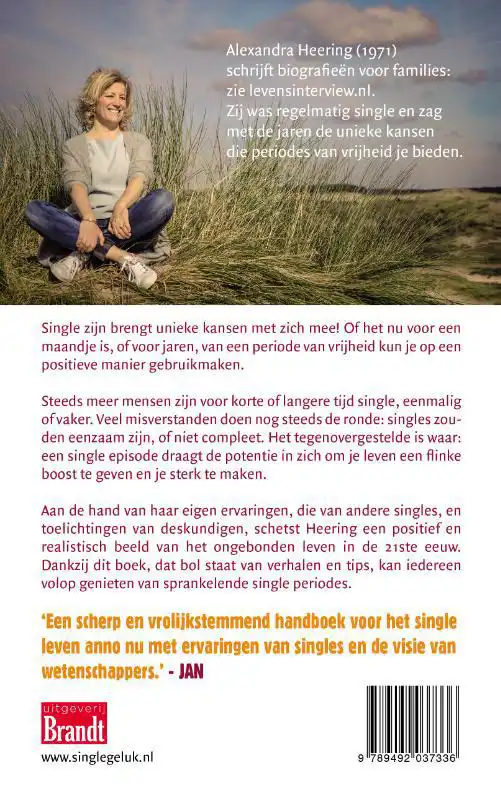 Alexandra Heering (1971) schrijft biografieën voor families: zie levensinterview.nl. Zij was regelmatig single en zag met de jaren de unieke kansen die periodes van vrijheid je bieden.

Single zijn brengt unieke kansen met zich mee! Of het nu voor een maandje is, of voor jaren, van een periode van vrijheid kun je op een positieve manier gebruikmaken.

Steeds meer mensen zijn voor korte of langere tijd single, eenmalig of vaker. Veel misverstanden doen nog steeds de ronde: singles zouden eenzaam zijn, of niet compleet. Het tegenovergestelde is waar: een single episode draagt de potentie in zich om je leven een flinke boost te geven en je sterk te maken.

Aan de hand van haar eigen ervaringen, die van andere singles, en toelichtingen van deskundigen, schetst Heering een positief en realistisch beeld van het ongebonden leven in de 21ste eeuw. Dankzij dit boek, dat bol staat van verhalen en tips, kan iedereen volop genieten van sprankelende single periodes.

'Een scherp en vrolijkstemmend handboek voor het single leven anno nu met ervaringen van singles en de visie van wetenschappers.' - JAN

uitgeverij Brandt

www.singlegeluk.nl

9 789492 037336